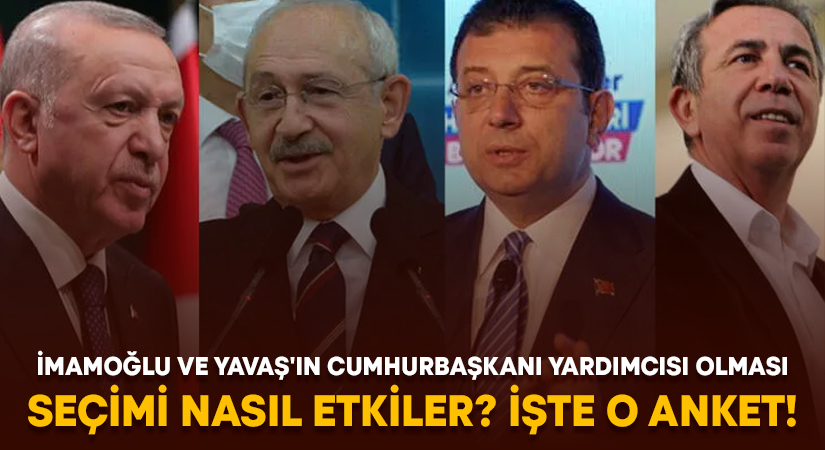 İMAMOĞLU VE YAVAŞ'IN CUMHURBAŞKANI YARDIMCISI OLMASI
SEÇİMİ NASIL ETKİLER? İŞTE O ANKET!